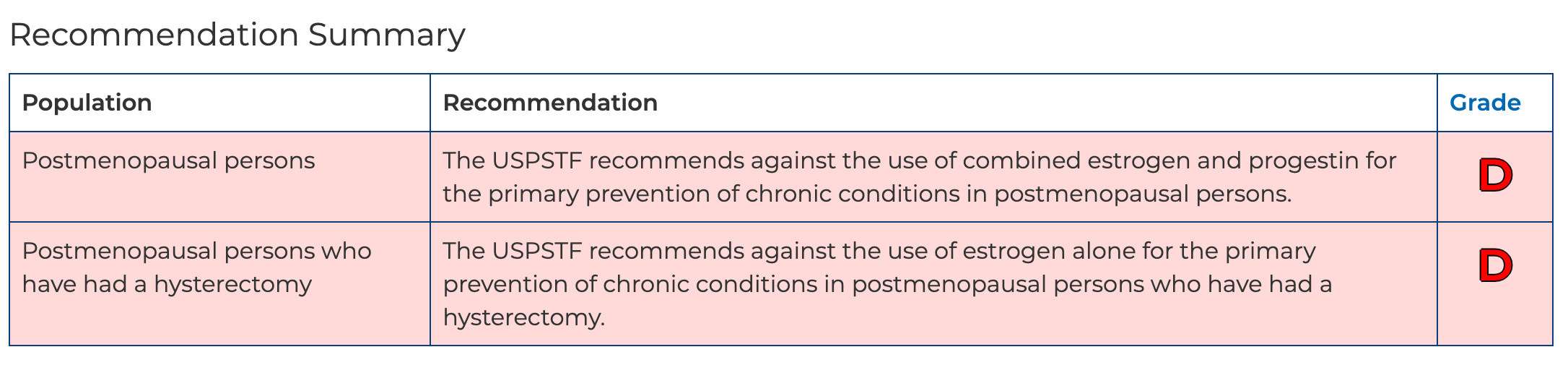 Recommendation Summary

| Population | Recommendation | Grade |
|---|---|---|
| Postmenopausal persons | The USPSTF recommends against the use of combined estrogen and progestin for the primary prevention of chronic conditions in postmenopausal persons. | D |
| Postmenopausal persons who have had a hysterectomy | The USPSTF recommends against the use of estrogen alone for the primary prevention of chronic conditions in postmenopausal persons who have had a hysterectomy. | D |